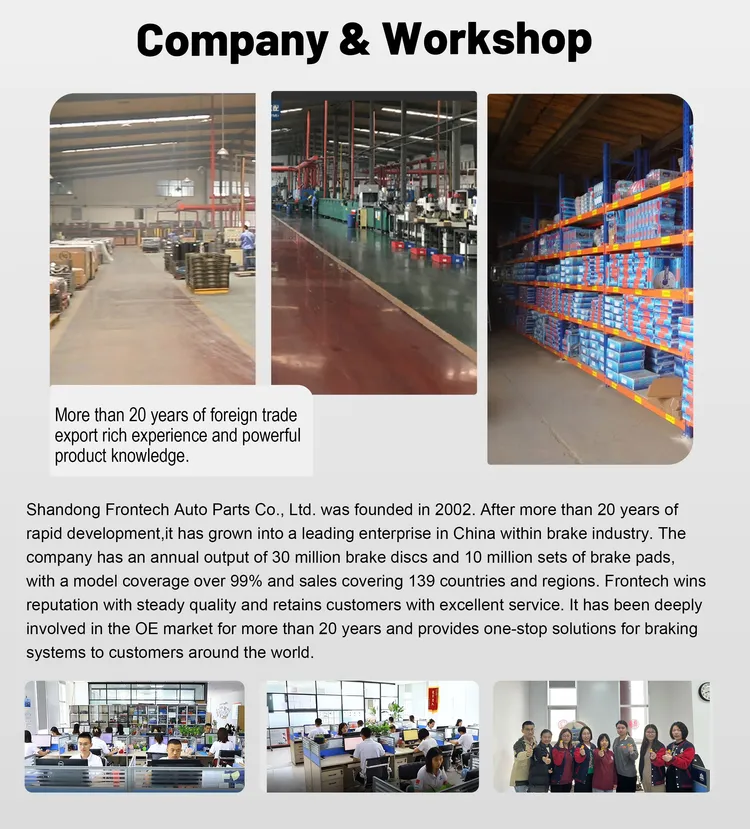 Company & Workshop

More than 20 years of foreign trade export rich experience and powerful product knowledge.

Shandong Frontech Auto Parts Co., Ltd. was founded in 2002. After more than 20 years of rapid development,it has grown into a leading enterprise in China within brake industry. The company has an annual output of 30 million brake discs and 10 million sets of brake pads, with a model coverage over 99% and sales covering 139 countries and regions. Frontech wins reputation with steady quality and retains customers with excellent service. It has been deeply involved in the OE market for more than 20 years and provides one-stop solutions for braking systems to customers around the world.